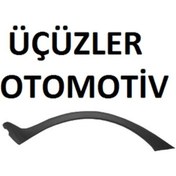 ÜÇÜZLER
OTOMOTİV